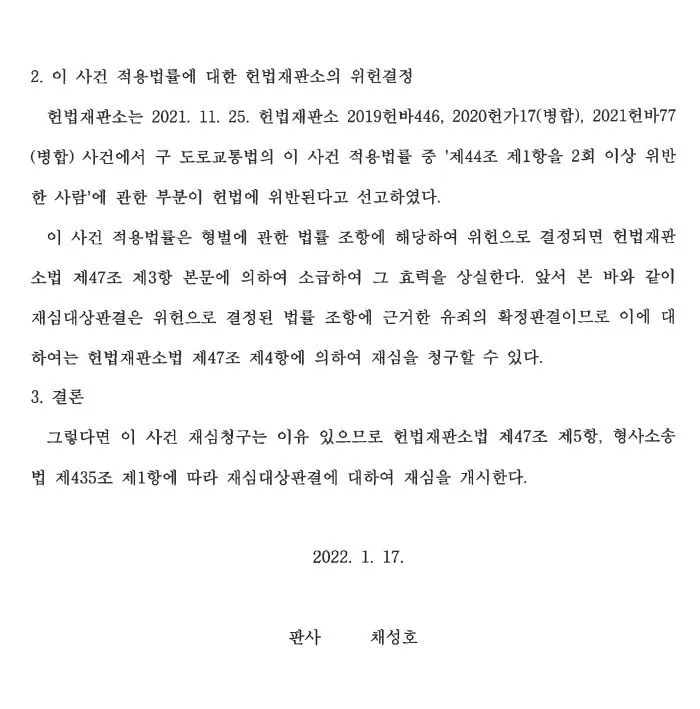 2. 이 사건 적용법률에 대한 헌법재판소의 위헌결정

헌법재판소는 2021. 11. 25. 헌법재판소 2019헌바446, 2020헌가17(병합), 2021헌바77(병합) 사건에서 구 도로교통법의 이 사건 적용법률 중 '제44조 제1항을 2회 이상 위반한 사람'에 관한 부분이 헌법에 위반된다고 선고하였다.

이 사건 적용법률은 형벌에 관한 법률 조항에 해당하여 위헌으로 결정되면 헌법재판소법 제47조 제3항 본문에 의하여 소급하여 그 효력을 상실한다. 앞서 본 바와 같이 재심대상판결은 위헌으로 결정된 법률 조항에 근거한 유죄의 확정판결이므로 이에 대하여는 헌법재판소법 제47조 제4항에 의하여 재심을 청구할 수 있다.

3. 결론

그렇다면 이 사건 재심청구는 이유 있으므로 헌법재판소법 제47조 제5항, 형사소송법 제435조 제1항에 따라 재심대상판결에 대하여 재심을 개시한다.

2022. 1. 17.

판사 채성호